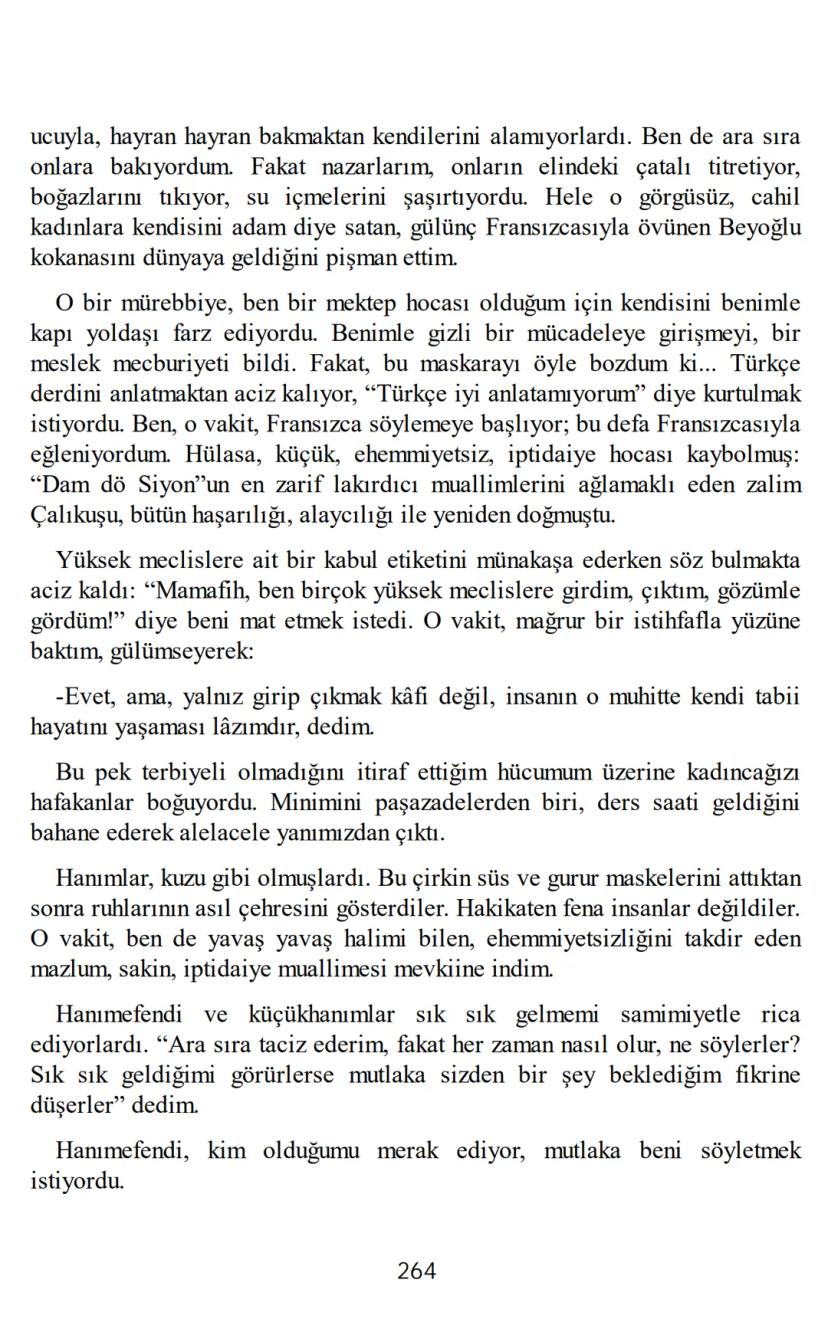 ucuyla, hayran hayran bakmaktan kendilerini alamıyorlardı. Ben de ara sıra onlara bakıyordum. Fakat nazarlarım, onların elindeki çatalı titretiyor, boğazlarını tıkıyor, su içmelerini şaşırtıyordu. Hele o görgüsüz, cahil kadınlara kendisini adam diye satan, gülünç Fransızcasıyla övünen Beyoğlu kokanasını dünyaya geldiğini pişman ettim.

O bir mürebbiye, ben bir mektep hocası olduğum için kendisini benimle kapı yoldaşı farz ediyordu. Benimle gizli bir mücadeleye girişmeyi, bir meslek mecburiyeti bildi. Fakat, bu maskarayı öyle bozdum ki... Türkçe derdini anlatmaktan aciz kalıyor, “Türkçe iyi anlatamıyorum” diye kurtulmak istiyordu. Ben, o vakit, Fransızca söylemeye başlıyor; bu defa Fransızcasıyla eğleniyordum. Hülasa, küçük, ehemmiyetsiz, iptidaiye hocası kaybolmuş: “Dam dö Siyon”un en zarif lakırdıcı muallimlerini ağlamaklı eden zalim Çalıkuşu, bütün haşarılığı, alaycılığı ile yeniden doğmuştu.

Yüksek meclislere ait bir kabul etiketini münakaşa ederken söz bulmakta aciz kaldı: “Mamafih, ben birçok yüksek meclislere girdim, çıktım, gözümle gördüm!” diye beni mat etmek istedi. O vakit, mağrur bir istihfafla yüzüne baktım, gülümseyerek:

-Evet, ama, yalnız girip çıkmak kâfi değil, insanın o muhitte kendi tabii hayatını yaşaması lâzımdır, dedim.

Bu pek terbiyeli olmadığını itiraf ettiğim hücumum üzerine kadıncağızı hafakanlar boğuyordu. Minimini paşazadelerden biri, ders saati geldiğini bahane ederek alelacele yanımızdan çıktı.

Hanımlar, kuzu gibi olmuşlardı. Bu çirkin süs ve gurur maskelerini attıktan sonra ruhlarının asıl çehresini gösterdiler. Hakikaten fena insanlar değildiler. O vakit, ben de yavaş yavaş halimi bilen, ehemmiyetsizliğini takdir eden mazlum, sakin, iptidaiye muallimesi mevkiine indim.

Hanımefendi ve küçükhanımlar sık sık gelmemi samimiyetle rica ediyorlardı. “Ara sıra taciz ederim, fakat her zaman nasıl olur, ne söylerler? Sık sık geldiğimi görürlerse mutlaka sizden bir şey beklediğim fikrine düşerler” dedim.

Hanımefendi, kim olduğumu merak ediyor, mutlaka beni söyletmek istiyordu.

264